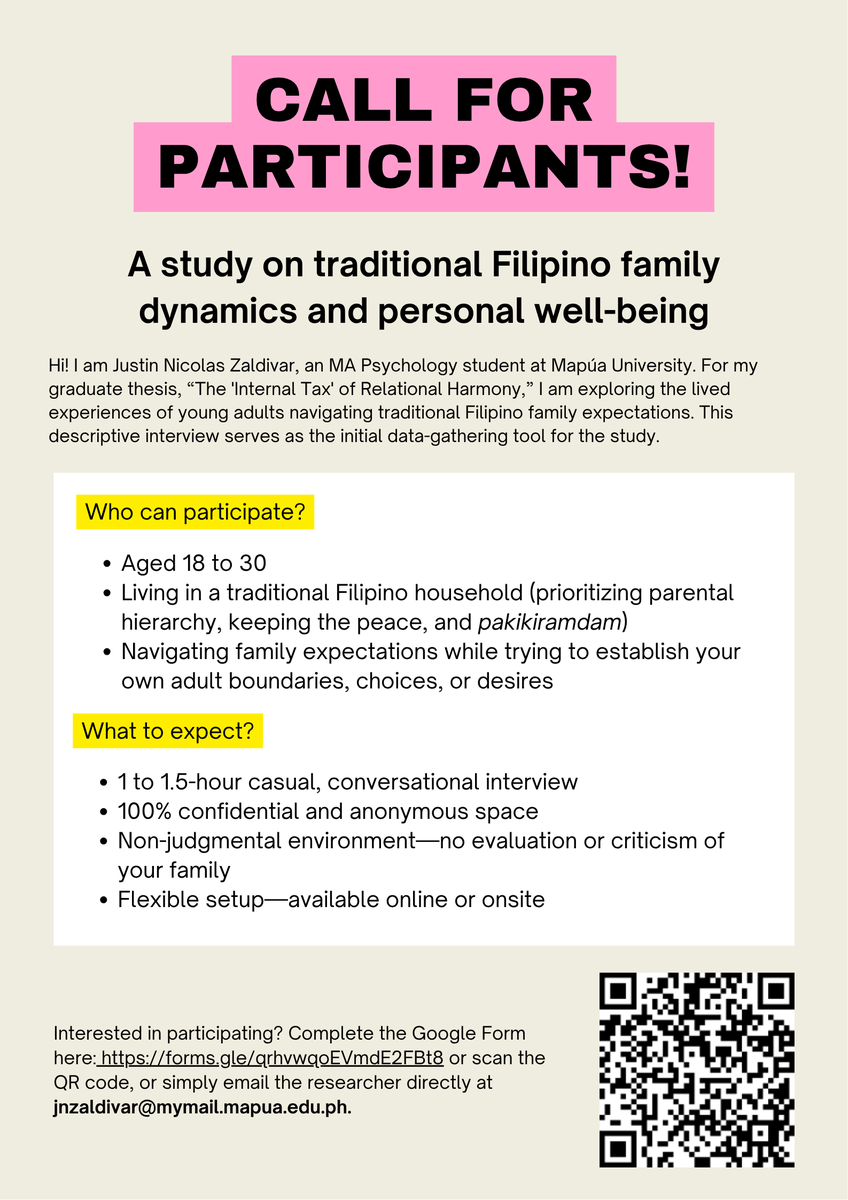 CALL FOR PARTICIPANTS!

A study on traditional Filipino family dynamics and personal well-being

Hi! I am Justin Nicolas Zaldivar, an MA Psychology student at Mapúa University. For my graduate thesis, "The 'Internal Tax' of Relational Harmony," I am exploring the lived experiences of young adults navigating traditional Filipino family expectations. This descriptive interview serves as the initial data-gathering tool for the study.

Who can participate?

• Aged 18 to 30
• Living in a traditional Filipino household (prioritizing parental hierarchy, keeping the peace, and pakikiramdam)
• Navigating family expectations while trying to establish your own adult boundaries, choices, or desires

What to expect?

• 1 to 1.5-hour casual, conversational interview
• 100% confidential and anonymous space
• Non-judgmental environment—no evaluation or criticism of your family
• Flexible setup—available online or onsite

Interested in participating? Complete the Google Form here: https://forms.gle/qrhvwqoEVmdE2FBt8 or scan the QR code, or simply email the researcher directly at jnzaldivar@mymail.mapua.edu.ph.